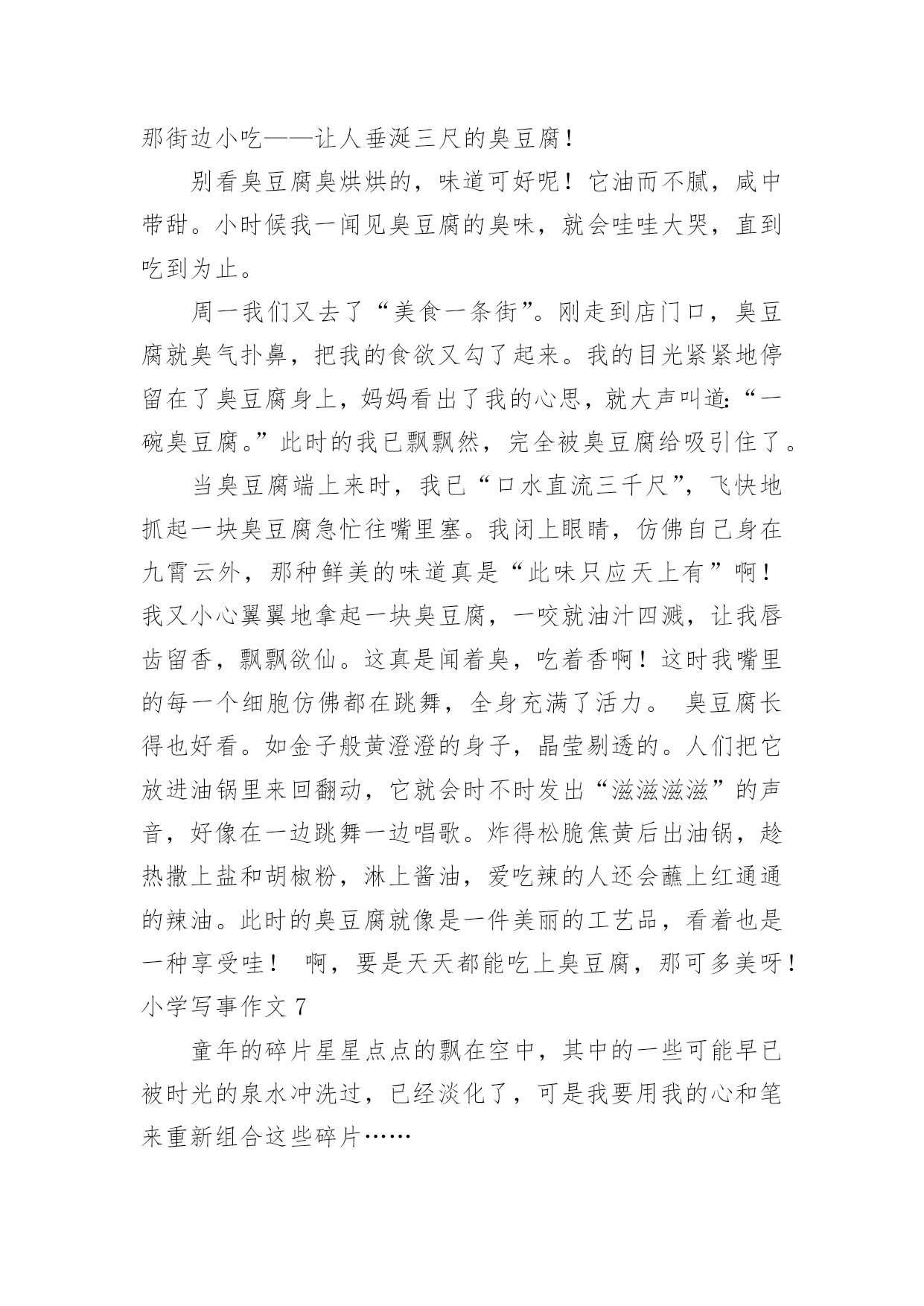 那街边小吃——让人垂涎三尺的臭豆腐！

别看臭豆腐臭烘烘的，味道可好呢！它油而不腻，咸中带甜。小时候我一闻见臭豆腐的臭味，就会哇哇大哭，直到吃到为止。

周一我们又去了“美食一条街”。刚走到店门口，臭豆腐就臭气扑鼻，把我的食欲又勾了起来。我的目光紧紧地停留在了臭豆腐身上，妈妈看出了我的心思，就大声叫道:“一碗臭豆腐。”此时的我已飘飘然，完全被臭豆腐给吸引住了。

当臭豆腐端上来时，我已“口水直流三千尺”，飞快地抓起一块臭豆腐急忙往嘴里塞。我闭上眼睛，仿佛自己身在九霄云外，那种鲜美的味道真是“此味只应天上有”啊！我又小心翼翼地拿起一块臭豆腐，一咬就油汁四溅，让我唇齿留香，飘飘欲仙。这真是闻着臭，吃着香啊！这时我嘴里的每一个细胞仿佛都在跳舞，全身充满了活力。 臭豆腐长得也好看。如金子般黄澄澄的身子，晶莹剔透的。人们把它放进油锅里来回翻动，它就会时不时发出“滋滋滋滋”的声音，好像在一边跳舞一边唱歌。炸得松脆焦黄后出油锅，趁热撒上盐和胡椒粉，淋上酱油，爱吃辣的人还会蘸上红通通的辣油。此时的臭豆腐就像是一件美丽的工艺品，看着也是一种享受哇！ 啊，要是天天都能吃上臭豆腐，那可多美呀！
小学写事作文 7

童年的碎片星星点点的飘在空中，其中的一些可能早已被时光的泉水冲洗过，已经淡化了，可是我要用我的心和笔来重新组合这些碎片……